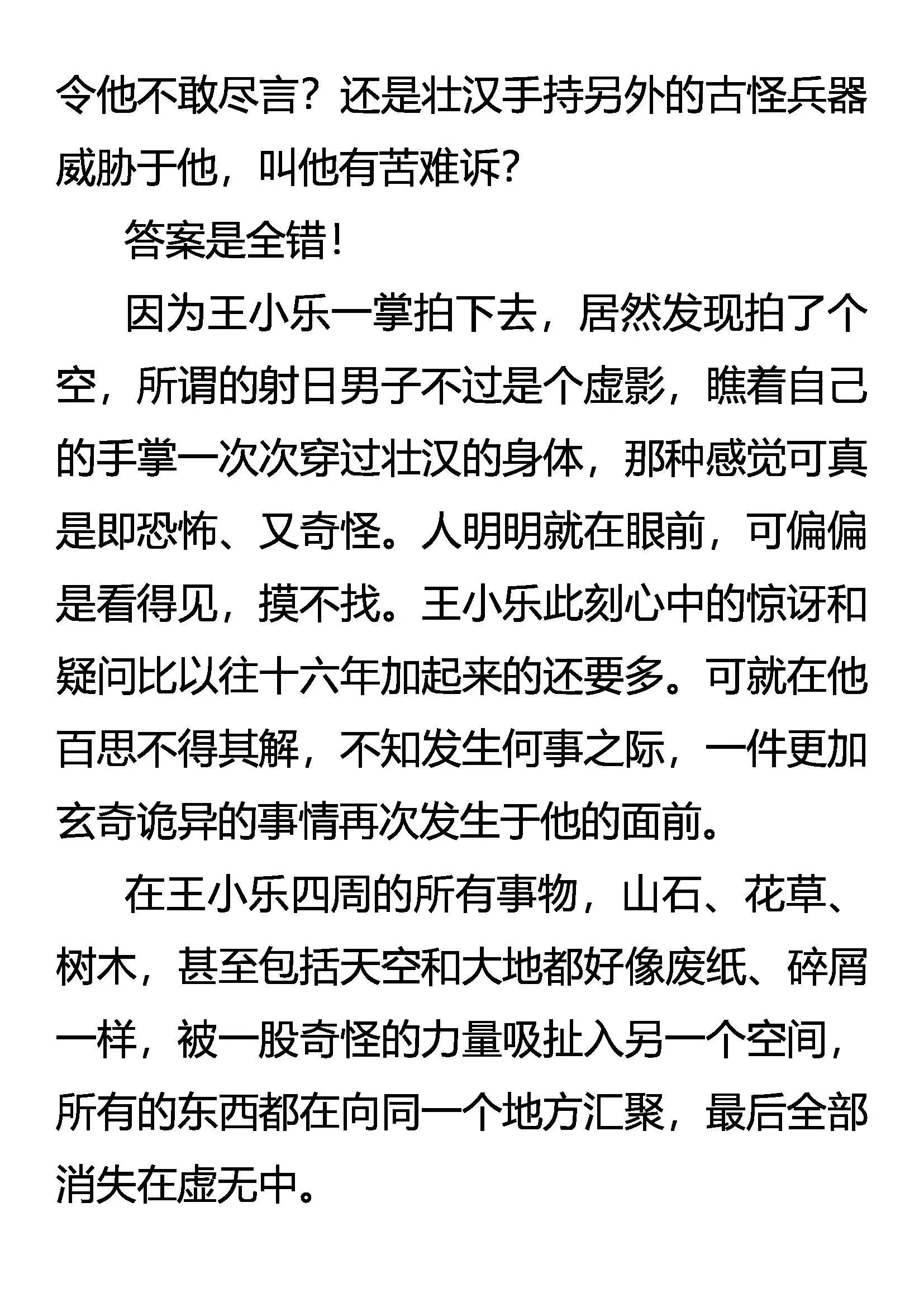 令他不敢尽言？还是壮汉手持另外的古怪兵器威胁于他，叫他有苦难诉？

答案是全错！

因为王小乐一掌拍下去，居然发现拍了个空，所谓的射日男子不过是个虚影，瞧着自己的手掌一次次穿过壮汉的身体，那种感觉可真是即恐怖、又奇怪。人明明就在眼前，可偏偏是看得见，摸不找。王小乐此刻心中的惊讶和疑问比以往十六年加起来的还要多。可就在他百思不得其解，不知发生何事之际，一件更加玄奇诡异的事情再次发生于他的面前。

在王小乐四周的所有事物，山石、花草、树木，甚至包括天空和大地都好像废纸、碎屑一样，被一股奇怪的力量吸扯入另一个空间，所有的东西都在向同一个地方汇聚，最后全部消失在虚无中。